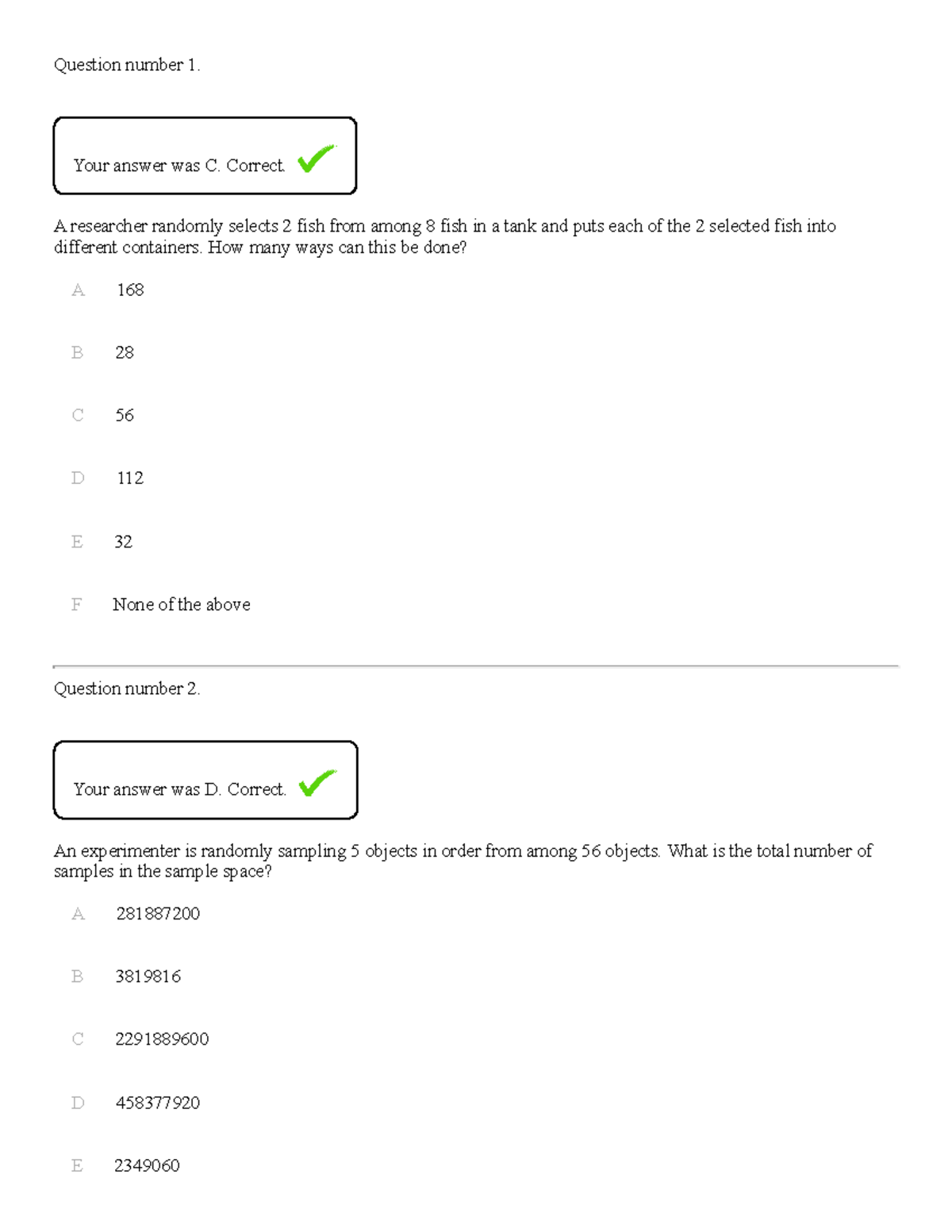 Question number 1.

Your answer was C. Correct.

A researcher randomly selects 2 fish from among 8 fish in a tank and puts each of the 2 selected fish into different containers. How many ways can this be done?

A 168

B 28

C 56

D 112

E 32

F None of the above

Question number 2.

Your answer was D. Correct.

An experimenter is randomly sampling 5 objects in order from among 56 objects. What is the total number of samples in the sample space?

A 281887200

B 3819816

C 2291889600

D 458377920

E 2349060